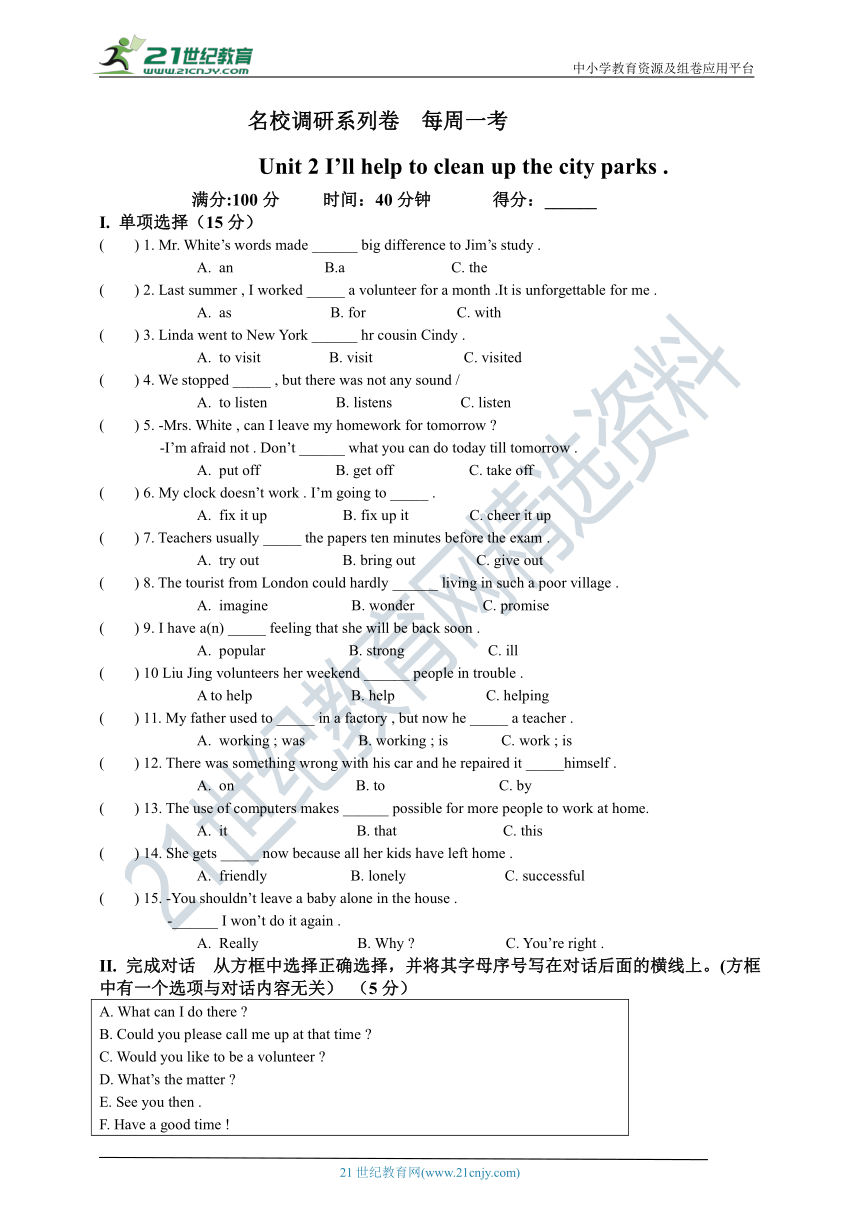 21世纪教育
www.21cnjy.com
中小学教育资源及组卷应用平台

名校调研系列卷 每周一考

Unit 2 I'll help to clean up the city parks .

满分:100 分 时间：40 分钟 得分：______

I. 单项选择（15 分）

( ) 1. Mr. White's words made ______ big difference to Jim's study .
A. an B.a C. the

( ) 2. Last summer , I worked _____ a volunteer for a month .It is unforgettable for me .
A. as B. for C. with

( ) 3. Linda went to New York ______ hr cousin Cindy .
A. to visit B. visit C. visited

( ) 4. We stopped _____ , but there was not any sound /
A. to listen B. listens C. listen

( ) 5. -Mrs. White , can I leave my homework for tomorrow ?
-I'm afraid not . Don't ______ what you can do today till tomorrow .
A. put off B. get off C. take off

( ) 6. My clock doesn't work . I'm going to _____ .
A. fix it up B. fix up it C. cheer it up

( ) 7. Teachers usually _____ the papers ten minutes before the exam .
A. try out B. bring out C. give out

( ) 8. The tourist from London could hardly ______ living in such a poor village .
A. imagine B. wonder C. promise

( ) 9. I have a(n) _____ feeling that she will be back soon .
A. popular B. strong C. ill

( ) 10 Liu Jing volunteers her weekend ______ people in trouble .
A to help B. help C. helping

( ) 11. My father used to _____ in a factory , but now he _____ a teacher .
A. working ; was B. working ; is C. work ; is

( ) 12. There was something wrong with his car and he repaired it _____himself .
A. on B. to C. by

( ) 13. The use of computers makes ______ possible for more people to work at home.
A. it B. that C. this

( ) 14. She gets _____ now because all her kids have left home .
A. friendly B. lonely C. successful

( ) 15. -You shouldn't leave a baby alone in the house .
-______ I won't do it again .
A. Really B. Why ? C. You're right .

II. 完成对话 从方框中选择正确选择，并将其字母序号写在对话后面的横线上。(方框中有一个选项与对话内容无关) （5 分）

A. What can I do there ?
B. Could you please call me up at that time ?
C. Would you like to be a volunteer ?
D. What's the matter ?
E. See you then .
F. Have a good time !

21 世纪教育网(www.21cnjy.com)

21世纪教育网精选资料